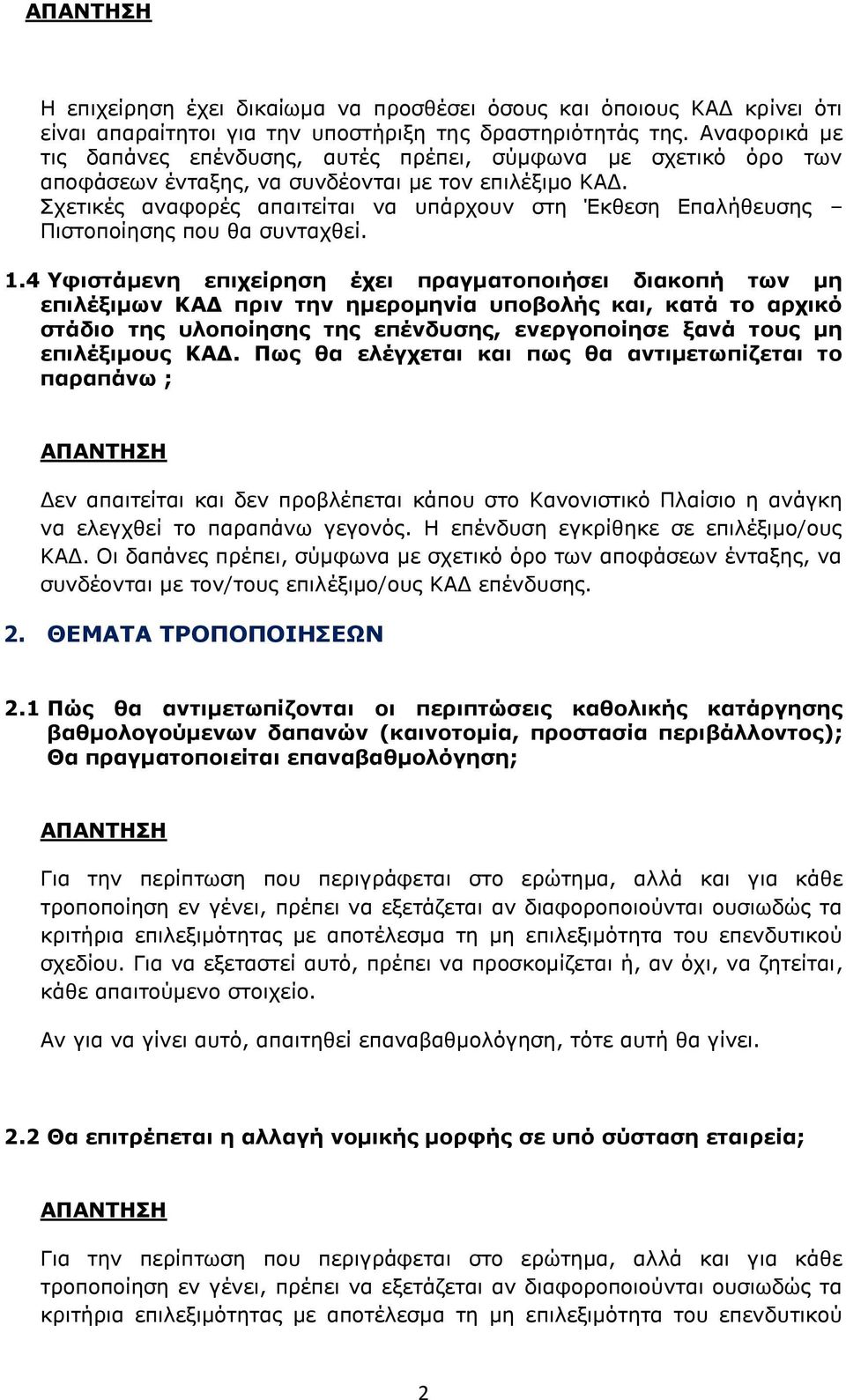 ΑΠΑΝΤΗΣΗ

Η επιχείρηση έχει δικαίωμα να προσθέσει όσους και όποιους ΚΑΔ κρίνει ότι είναι απαραίτητοι για την υποστήριξη της δραστηριότητάς της. Αναφορικά με τις δαπάνες επένδυσης, αυτές πρέπει, σύμφωνα με σχετικό όρο των αποφάσεων ένταξης, να συνδέονται με τον επιλέξιμο ΚΑΔ. Σχετικές αναφορές απαιτείται να υπάρχουν στη Έκθεση Επαλήθευσης – Πιστοποίησης που θα συνταχθεί.

1.4 Υφιστάμενη επιχείρηση έχει πραγματοποιήσει διακοπή των μη επιλέξιμων ΚΑΔ πριν την ημερομηνία υποβολής και, κατά το αρχικό στάδιο της υλοποίησης της επένδυσης, ενεργοποίησε ξανά τους μη επιλέξιμους ΚΑΔ. Πως θα ελέγχεται και πως θα αντιμετωπίζεται το παραπάνω ;

ΑΠΑΝΤΗΣΗ

Δεν απαιτείται και δεν προβλέπεται κάπου στο Κανονιστικό Πλαίσιο η ανάγκη να ελεγχθεί το παραπάνω γεγονός. Η επένδυση εγκρίθηκε σε επιλέξιμο/ους ΚΑΔ. Οι δαπάνες πρέπει, σύμφωνα με σχετικό όρο των αποφάσεων ένταξης, να συνδέονται με τον/τους επιλέξιμο/ους ΚΑΔ επένδυσης.

2. ΘΕΜΑΤΑ ΤΡΟΠΟΠΟΙΗΣΕΩΝ

2.1 Πώς θα αντιμετωπίζονται οι περιπτώσεις καθολικής κατάργησης βαθμολογούμενων δαπανών (καινοτομία, προστασία περιβάλλοντος); Θα πραγματοποιείται επαναβαθμολόγηση;

ΑΠΑΝΤΗΣΗ

Για την περίπτωση που περιγράφεται στο ερώτημα, αλλά και για κάθε τροποποίηση εν γένει, πρέπει να εξετάζεται αν διαφοροποιούνται ουσιωδώς τα κριτήρια επιλεξιμότητας με αποτέλεσμα τη μη επιλεξιμότητα του επενδυτικού σχεδίου. Για να εξεταστεί αυτό, πρέπει να προσκομίζεται ή, αν όχι, να ζητείται, κάθε απαιτούμενο στοιχείο.

Αν για να γίνει αυτό, απαιτηθεί επαναβαθμολόγηση, τότε αυτή θα γίνει.

2.2 Θα επιτρέπεται η αλλαγή νομικής μορφής σε υπό σύσταση εταιρεία;

ΑΠΑΝΤΗΣΗ

Για την περίπτωση που περιγράφεται στο ερώτημα, αλλά και για κάθε τροποποίηση εν γένει, πρέπει να εξετάζεται αν διαφοροποιούνται ουσιωδώς τα κριτήρια επιλεξιμότητας με αποτέλεσμα τη μη επιλεξιμότητα του επενδυτικού

2